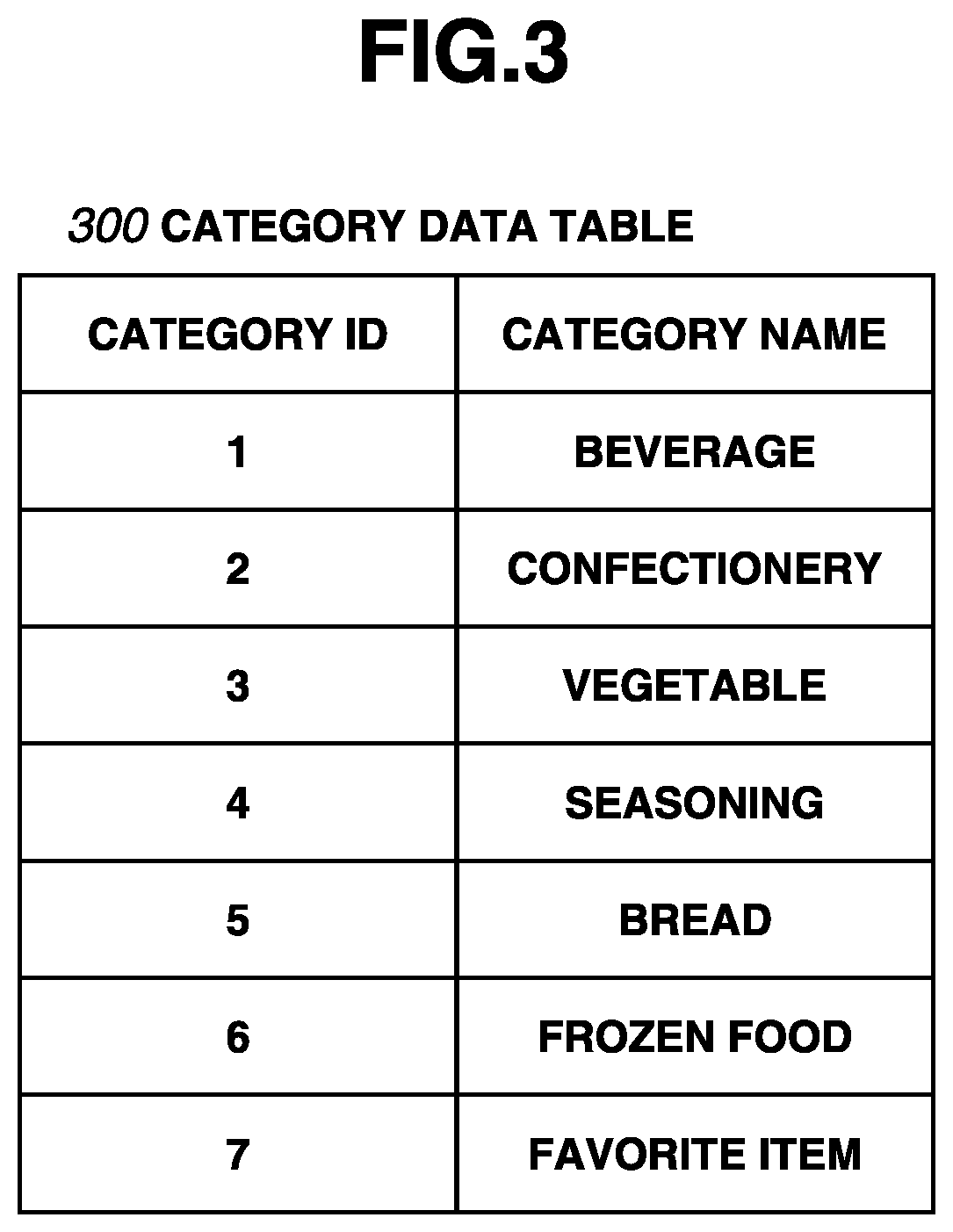 FIG.3

300 CATEGORY DATA TABLE

| CATEGORY ID | CATEGORY NAME |
|---|---|
| 1 | BEVERAGE |
| 2 | CONFECTIONERY |
| 3 | VEGETABLE |
| 4 | SEASONING |
| 5 | BREAD |
| 6 | FROZEN FOOD |
| 7 | FAVORITE ITEM |